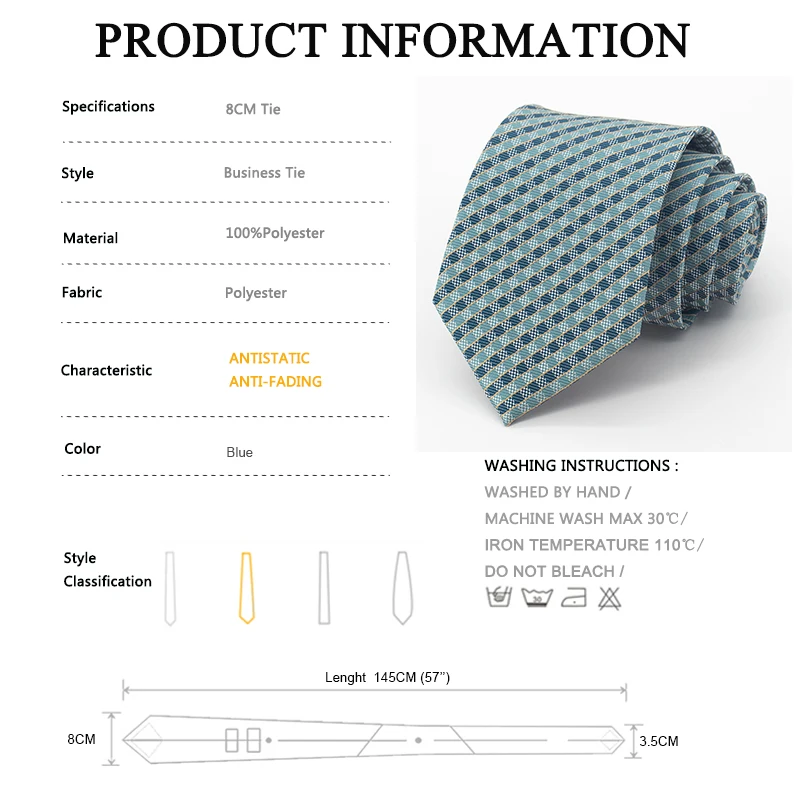 PRODUCT INFORMATION

| Specifications | 8CM Tie |
|---|---|
| Style | Business Tie |
| Material | 100%Polyester |
| Fabric | Polyester |
| Characteristic | ANTISTATIC ANTI-FADING |
| Color | Blue |

WASHING INSTRUCTIONS :
WASHED BY HAND /
MACHINE WASH MAX 30℃/
IRON TEMPERATURE 110℃/
DO NOT BLEACH /

30

Style Classification

Lenght 145CM (57")

8CM

3.5CM